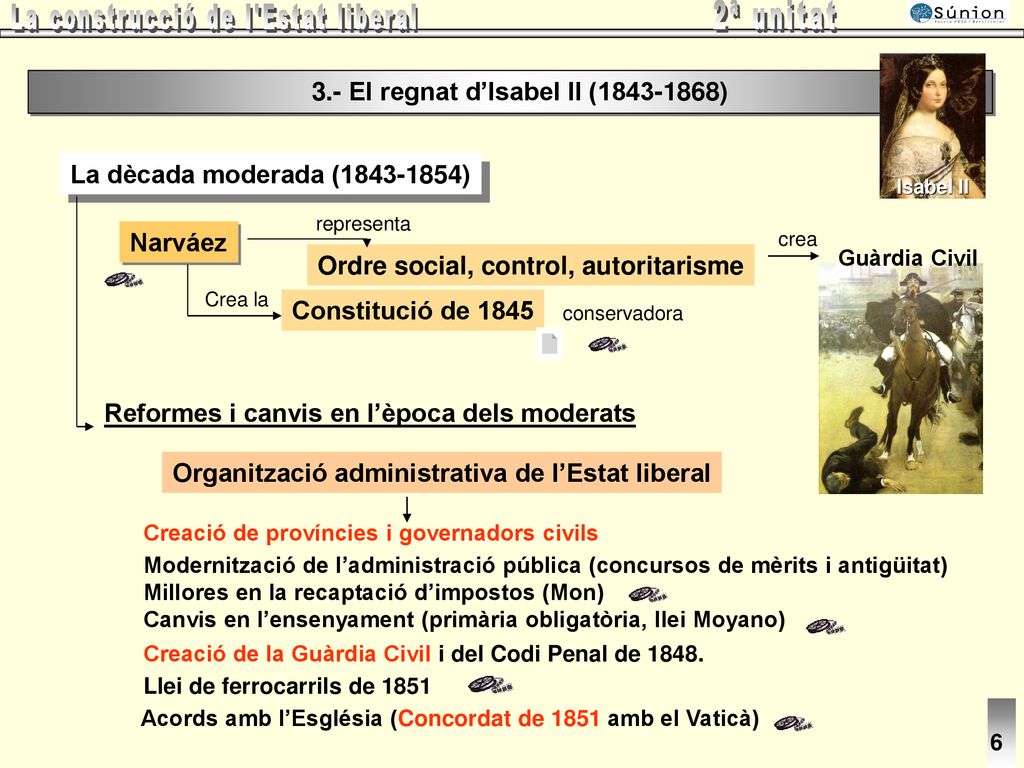 La construcció de l'Estat liberal

2ª unitat

Súnion

3.- El regnat d'Isabel II (1843-1868)

Isabel II

La dècada moderada (1843-1854)

Narváez

representa

Ordre social, control, autoritarisme

crea

Guàrdia Civil

Crea la

Constitució de 1845

conservadora

Reformes i canvis en l'època dels moderats

Organització administrativa de l'Estat liberal

Creació de províncies i governadors civils

Modernització de l'administració pública (concursos de mèrits i antigüitat)

Millores en la recaptació d'impostos (Mon)

Canvis en l'ensenyament (primària obligatòria, llei Moyano)

Creació de la Guàrdia Civil i del Codi Penal de 1848.

Llei de ferrocarrils de 1851

Acords amb l'Església (Concordat de 1851 amb el Vaticà)

6